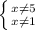 $\begin{cases} x \neq 5 \\ x \neq 1 \end{cases}$